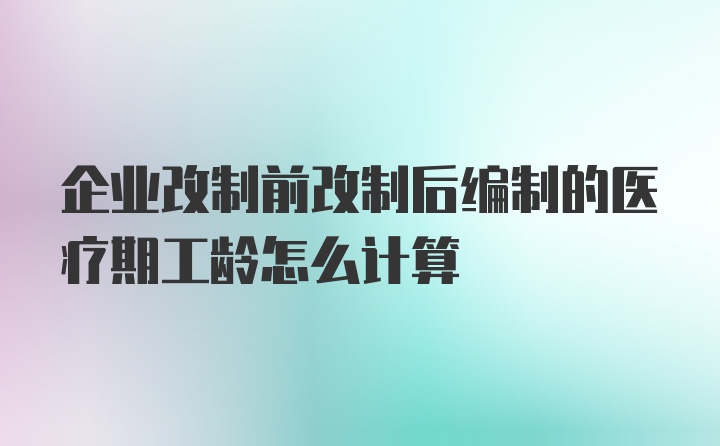 企业改制前改制后编制的医疗期工龄怎么计算